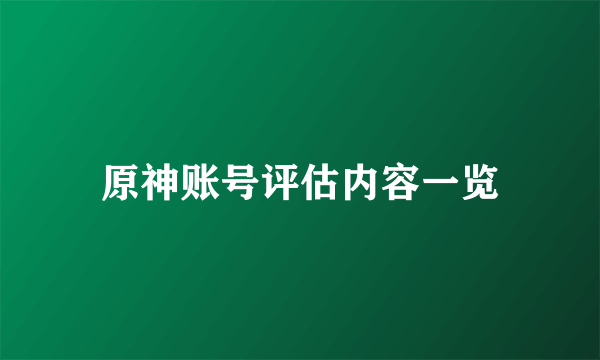 原神账号评估内容一览